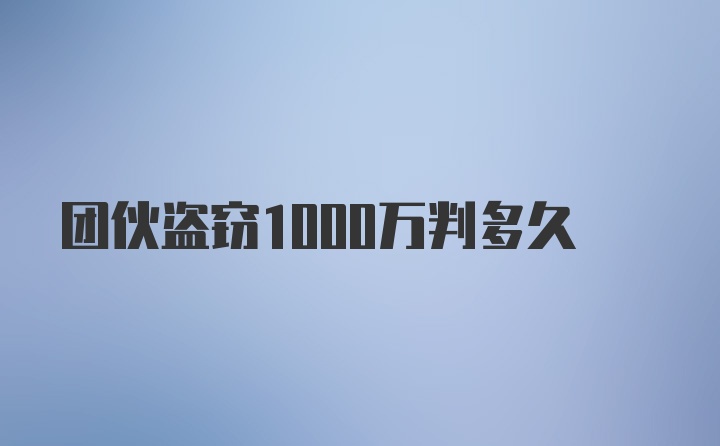 团伙盗窃1000万判多久